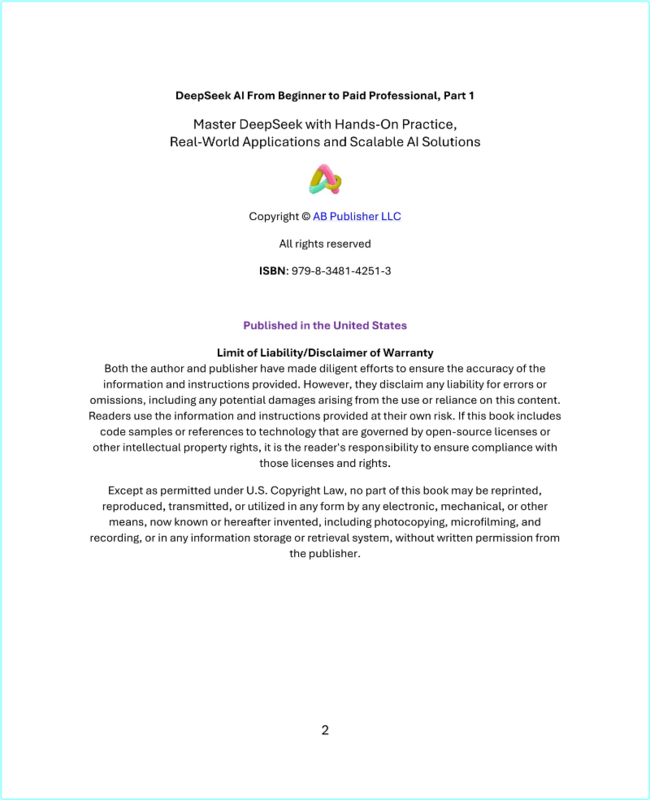 DeepSeek AI From Beginner to Paid Professional, Part 1

Master DeepSeek with Hands-On Practice, Real-World Applications and Scalable AI Solutions

Copyright © AB Publisher LLC

All rights reserved

ISBN: 979-8-3481-4251-3

Published in the United States

Limit of Liability/Disclaimer of Warranty
Both the author and publisher have made diligent efforts to ensure the accuracy of the information and instructions provided. However, they disclaim any liability for errors or omissions, including any potential damages arising from the use or reliance on this content. Readers use the information and instructions provided at their own risk. If this book includes code samples or references to technology that are governed by open-source licenses or other intellectual property rights, it is the reader's responsibility to ensure compliance with those licenses and rights.

Except as permitted under U.S. Copyright Law, no part of this book may be reprinted, reproduced, transmitted, or utilized in any form by any electronic, mechanical, or other means, now known or hereafter invented, including photocopying, microfilming, and recording, or in any information storage or retrieval system, without written permission from the publisher.

2